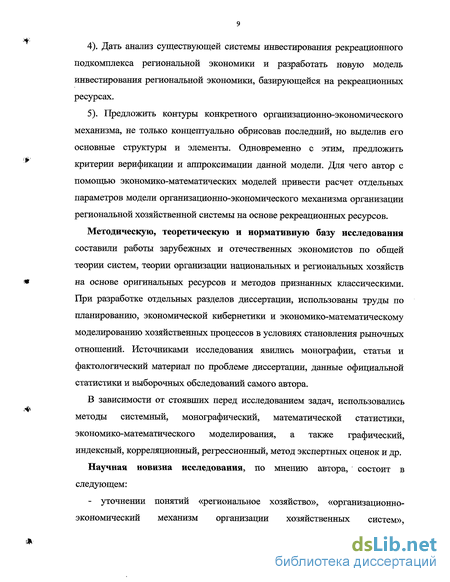 9

4). Дать анализ существующей системы инвестирования рекреационного подкомплекса региональной экономики и разработать новую модель инвестирования региональной экономики, базирующейся на рекреационных ресурсах.

5). Предложить контуры конкретного организационно-экономического механизма, не только концептуально обрисовав последний, но выделив его основные структуры и элементы. Одновременно с этим, предложить критерии верификации и аппроксимации данной модели. Для чего автор с помощью экономико-математических моделей привести расчет отдельных параметров модели организационно-экономического механизма организации региональной хозяйственной системы на основе рекреационных ресурсов.

Методическую, теоретическую и нормативную базу исследования составили работы зарубежных и отечественных экономистов по общей теории систем, теории организации национальных и региональных хозяйств на основе оригинальных ресурсов и методов признанных классическими. При разработке отдельных разделов диссертации, использованы труды по планированию, экономической кибернетики и экономико-математическому моделированию хозяйственных процессов в условиях становления рыночных отношений. Источниками исследования явились монографии, статьи и фактологический материал по проблеме диссертации, данные официальной статистики и выборочных обследований самого автора.

В зависимости от стоявших перед исследованием задач, использовались методы системный, монографический, математической статистики, экономико-математического моделирования, а также графический, индексный, корреляционный, регрессионный, метод экспертных оценок и др.

Научная новизна исследования, по мнению автора, состоит в следующем:

- уточнении понятий «региональное хозяйство», «организационно-экономический механизм организации хозяйственных систем»,

dsLib.net
библиотека диссертаций